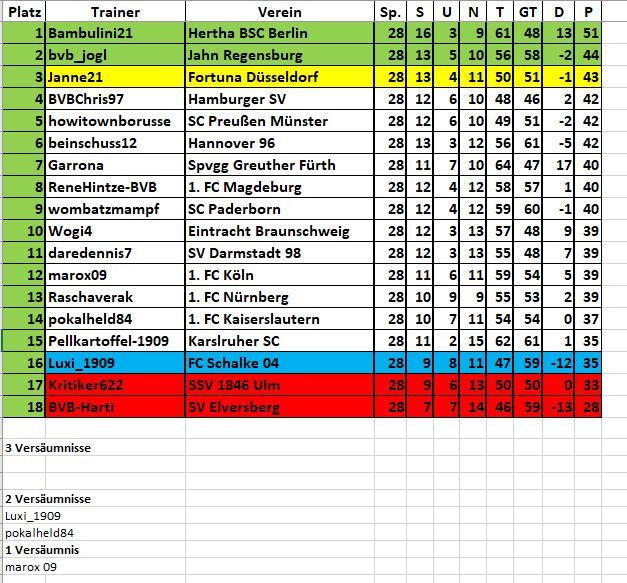 | Platz | Trainer | Verein | Sp. | S | U | N | T | GT | D | P |
|---|---|---|---|---|---|---|---|---|---|---|
| 1 | Bambulini21 | Hertha BSC Berlin | 28 | 16 | 3 | 9 | 61 | 48 | 13 | 51 |
| 2 | bvb_jogl | Jahn Regensburg | 28 | 13 | 5 | 10 | 56 | 58 | -2 | 44 |
| 3 | Janne21 | Fortuna Düsseldorf | 28 | 13 | 4 | 11 | 50 | 51 | -1 | 43 |
| 4 | BVBChris97 | Hamburger SV | 28 | 12 | 6 | 10 | 48 | 46 | 2 | 42 |
| 5 | howitownborusse | SC Preußen Münster | 28 | 12 | 6 | 10 | 49 | 51 | -2 | 42 |
| 6 | beinschuss12 | Hannover 96 | 28 | 13 | 3 | 12 | 56 | 61 | -5 | 42 |
| 7 | Garrona | Spvgg Greuther Fürth | 28 | 11 | 7 | 10 | 64 | 47 | 17 | 40 |
| 8 | ReneHintze-BVB | 1. FC Magdeburg | 28 | 12 | 4 | 12 | 58 | 57 | 1 | 40 |
| 9 | wombatzmampf | SC Paderborn | 28 | 12 | 4 | 12 | 59 | 60 | -1 | 40 |
| 10 | Wogi4 | Eintracht Braunschweig | 28 | 12 | 3 | 13 | 57 | 48 | 9 | 39 |
| 11 | daredennis7 | SV Darmstadt 98 | 28 | 12 | 3 | 13 | 55 | 48 | 7 | 39 |
| 12 | marox09 | 1. FC Köln | 28 | 11 | 6 | 11 | 59 | 54 | 5 | 39 |
| 13 | Raschaverak | 1. FC Nürnberg | 28 | 10 | 9 | 9 | 55 | 53 | 2 | 39 |
| 14 | pokalheld84 | 1. FC Kaiserslautern | 28 | 10 | 7 | 11 | 54 | 54 | 0 | 37 |
| 15 | Pellkartoffel-1909 | Karlsruher SC | 28 | 11 | 2 | 15 | 62 | 61 | 1 | 35 |
| 16 | Luxi_1909 | FC Schalke 04 | 28 | 9 | 8 | 11 | 47 | 59 | -12 | 35 |
| 17 | Kritiker622 | SSV 1846 Ulm | 28 | 9 | 6 | 13 | 50 | 50 | 0 | 33 |
| 18 | BVB-Harti | SV Elversberg | 28 | 7 | 7 | 14 | 46 | 59 | -13 | 28 |

3 Versäumnisse

2 Versäumnisse
Luxi_1909
pokalheld84
1 Versäumnis
marox 09